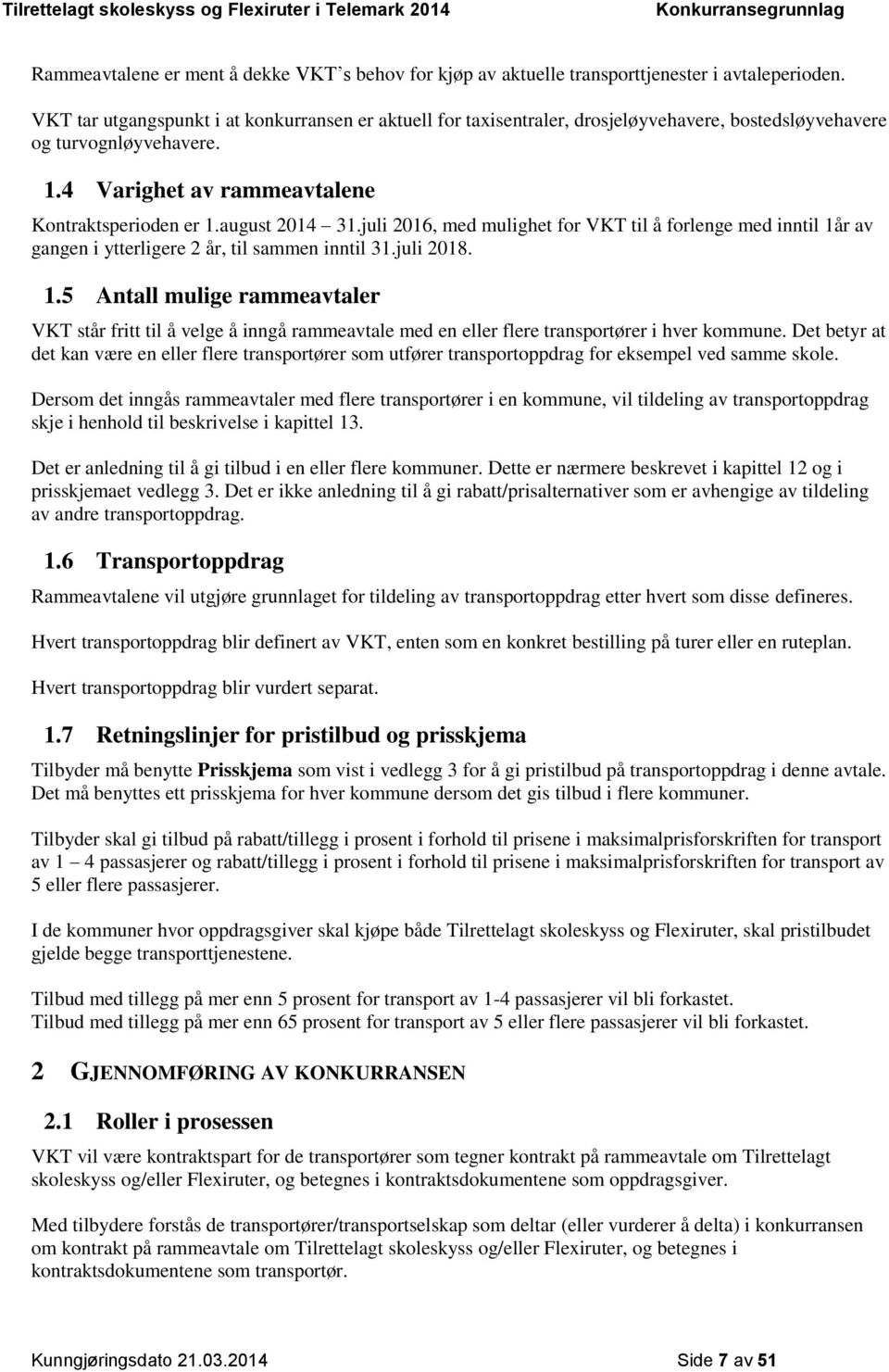 Tilrettelagt skoleskyss og Flexiruter i Telemark 2014 Konkurransegrunnlag

Rammeavtalene er ment å dekke VKT's behov for kjøp av aktuelle transporttjenester i avtaleperioden.

VKT tar utgangspunkt i at konkurransen er aktuell for taxisentraler, drosjeløyvehavere, bostedsløyvehavere og turvognløyvehavere.

1.4 Varighet av rammeavtalene

Kontraktsperioden er 1.august 2014 – 31.juli 2016, med mulighet for VKT til å forlenge med inntil 1år av gangen i ytterligere 2 år, til sammen inntil 31.juli 2018.

1.5 Antall mulige rammeavtaler

VKT står fritt til å velge å inngå rammeavtale med en eller flere transportører i hver kommune. Det betyr at det kan være en eller flere transportører som utfører transportoppdrag for eksempel ved samme skole.

Dersom det inngås rammeavtaler med flere transportører i en kommune, vil tildeling av transportoppdrag skje i henhold til beskrivelse i kapittel 13.

Det er anledning til å gi tilbud i en eller flere kommuner. Dette er nærmere beskrevet i kapittel 12 og i prisskjemaet vedlegg 3. Det er ikke anledning til å gi rabatt/prisalternativer som er avhengige av tildeling av andre transportoppdrag.

1.6 Transportoppdrag

Rammeavtalene vil utgjøre grunnlaget for tildeling av transportoppdrag etter hvert som disse defineres.

Hvert transportoppdrag blir definert av VKT, enten som en konkret bestilling på turer eller en ruteplan.

Hvert transportoppdrag blir vurdert separat.

1.7 Retningslinjer for pristilbud og prisskjema

Tilbyder må benytte Prisskjema som vist i vedlegg 3 for å gi pristilbud på transportoppdrag i denne avtale. Det må benyttes ett prisskjema for hver kommune dersom det gis tilbud i flere kommuner.

Tilbyder skal gi tilbud på rabatt/tillegg i prosent i forhold til prisene i maksimalprisforskriften for transport av 1 – 4 passasjerer og rabatt/tillegg i prosent i forhold til prisene i maksimalprisforskriften for transport av 5 eller flere passasjerer.

I de kommuner hvor oppdragsgiver skal kjøpe både Tilrettelagt skoleskyss og Flexiruter, skal pristilbudet gjelde begge transporttjenestene.

Tilbud med tillegg på mer enn 5 prosent for transport av 1-4 passasjerer vil bli forkastet.
Tilbud med tillegg på mer enn 65 prosent for transport av 5 eller flere passasjerer vil bli forkastet.

2 GJENNOMFØRING AV KONKURRANSEN

2.1 Roller i prosessen

VKT vil være kontraktspart for de transportører som tegner kontrakt på rammeavtale om Tilrettelagt skoleskyss og/eller Flexiruter, og betegnes i kontraktsdokumentene som oppdragsgiver.

Med tilbydere forstås de transportører/transportselskap som deltar (eller vurderer å delta) i konkurransen om kontrakt på rammeavtale om Tilrettelagt skoleskyss og/eller Flexiruter, og betegnes i kontraktsdokumentene som transportør.

Kunngjøringsdato 21.03.2014 Side 7 av 51